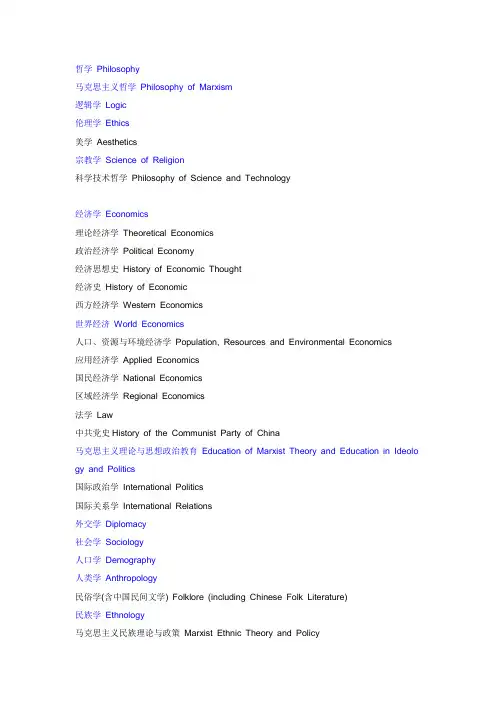 哲学 Philosophy
马克思主义哲学 Philosophy of Marxism
逻辑学 Logic
伦理学 Ethics
美学 Aesthetics
宗教学 Science of Religion
科学技术哲学 Philosophy of Science and Technology

经济学 Economics
理论经济学 Theoretical Economics
政治经济学 Political Economy
经济思想史 History of Economic Thought
经济史 History of Economic
西方经济学 Western Economics
世界经济 World Economics
人口、资源与环境经济学 Population, Resources and Environmental Economics
应用经济学 Applied Economics
国民经济学 National Economics
区域经济学 Regional Economics
法学 Law
中共党史 History of the Communist Party of China
马克思主义理论与思想政治教育 Education of Marxist Theory and Education in Ideology and Politics
国际政治学 International Politics
国际关系学 International Relations
外交学 Diplomacy
社会学 Sociology
人口学 Demography
人类学 Anthropology
民俗学(含中国民间文学) Folklore (including Chinese Folk Literature)
民族学 Ethnology
马克思主义民族理论与政策 Marxist Ethnic Theory and Policy